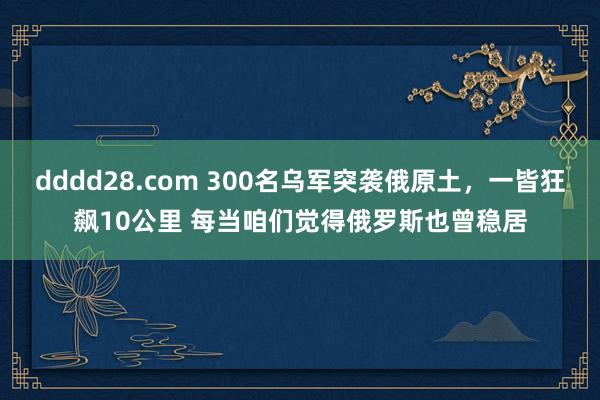 dddd28.com 300名乌军突袭俄原土，一皆狂飙10公里 每当咱们觉得俄罗斯也曾稳居